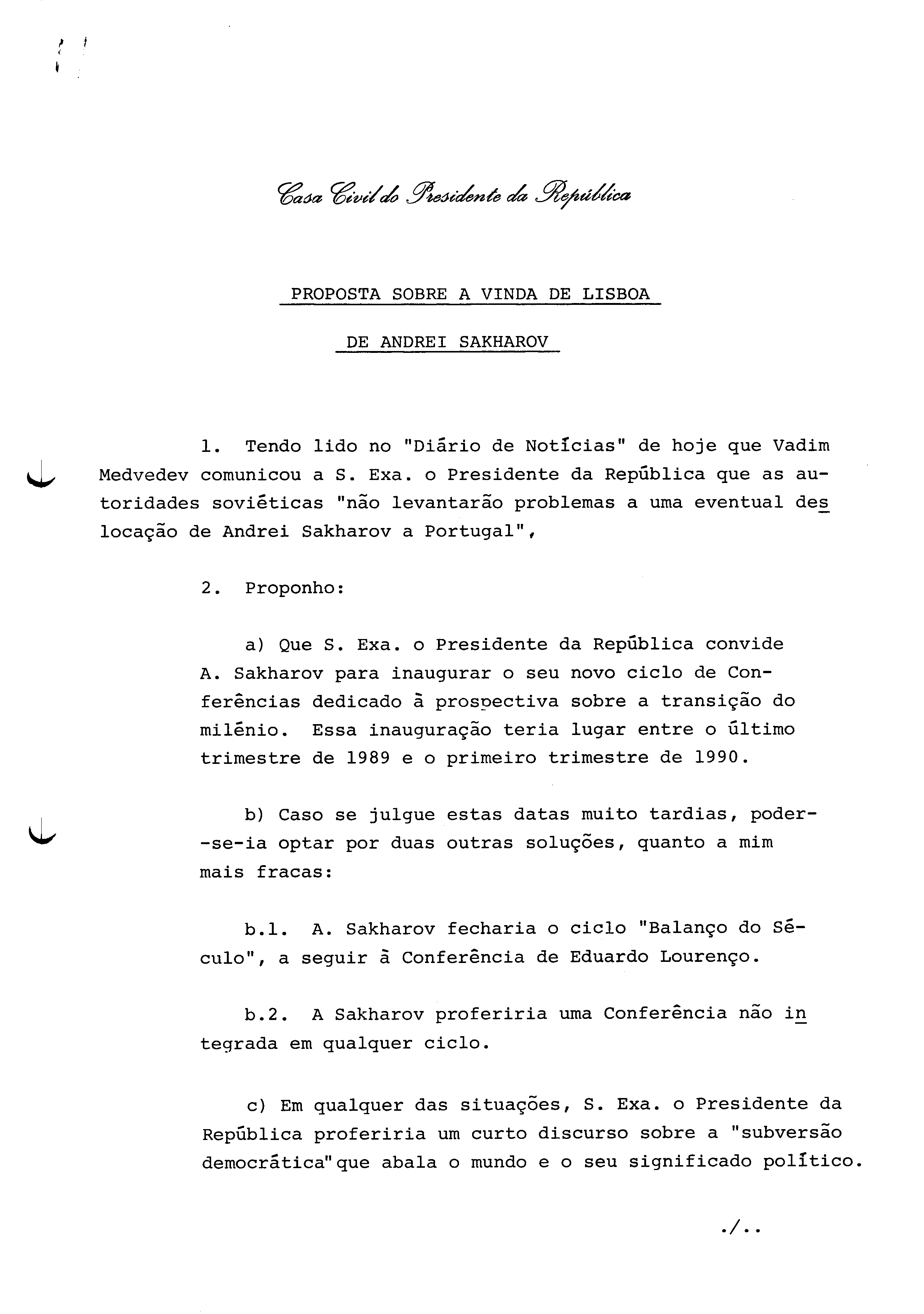 Casa Civil do Presidente da República

PROPOSTA SOBRE A VINDA DE LISBOA

DE ANDREI SAKHAROV

1. Tendo lido no "Diário de Notícias" de hoje que Vadim Medvedev comunicou a S. Exa. o Presidente da República que as autoridades soviéticas "não levantarão problemas a uma eventual deslocação de Andrei Sakharov a Portugal",

2. Proponho:

a) Que S. Exa. o Presidente da República convide A. Sakharov para inaugurar o seu novo ciclo de Conferências dedicado à prospectiva sobre a transição do milénio. Essa inauguração teria lugar entre o último trimestre de 1989 e o primeiro trimestre de 1990.

b) Caso se julgue estas datas muito tardias, poder-se-ia optar por duas outras soluções, quanto a mim mais fracas:

b.1. A. Sakharov fecharia o ciclo "Balanço do Século", a seguir à Conferência de Eduardo Lourenço.

b.2. A Sakharov proferiria uma Conferência não integrada em qualquer ciclo.

c) Em qualquer das situações, S. Exa. o Presidente da República proferiria um curto discurso sobre a "subversão democrática" que abala o mundo e o seu significado político.

./..